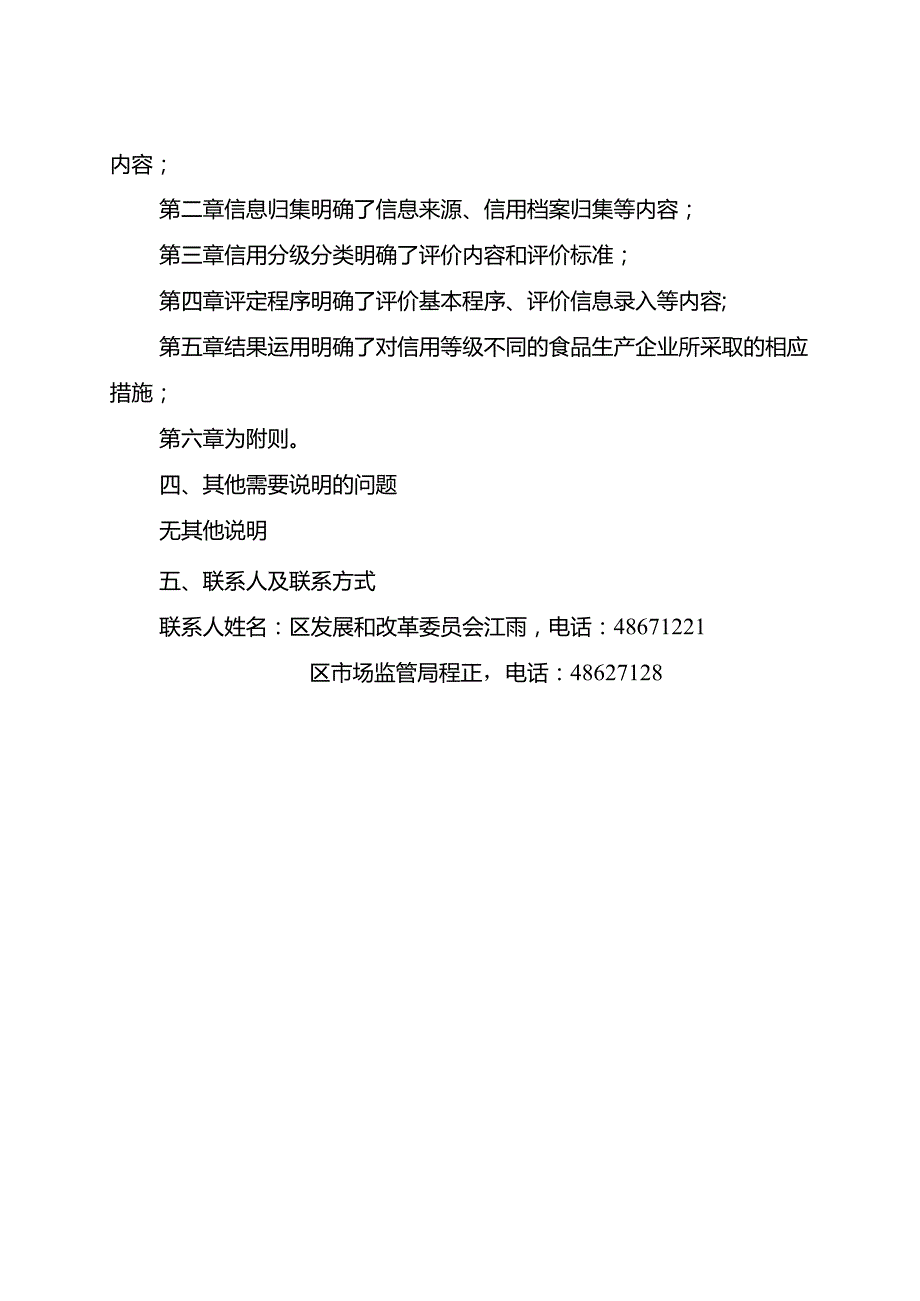 内容；

第二章信息归集明确了信息来源、信用档案归集等内容；

第三章信用分级分类明确了评价内容和评价标准；

第四章评定程序明确了评价基本程序、评价信息录入等内容;

第五章结果运用明确了对信用等级不同的食品生产企业所采取的相应措施；

第六章为附则。

四、其他需要说明的问题

无其他说明

五、联系人及联系方式

联系人姓名：区发展和改革委员会江雨，电话：48671221

区市场监管局程正，电话：48627128